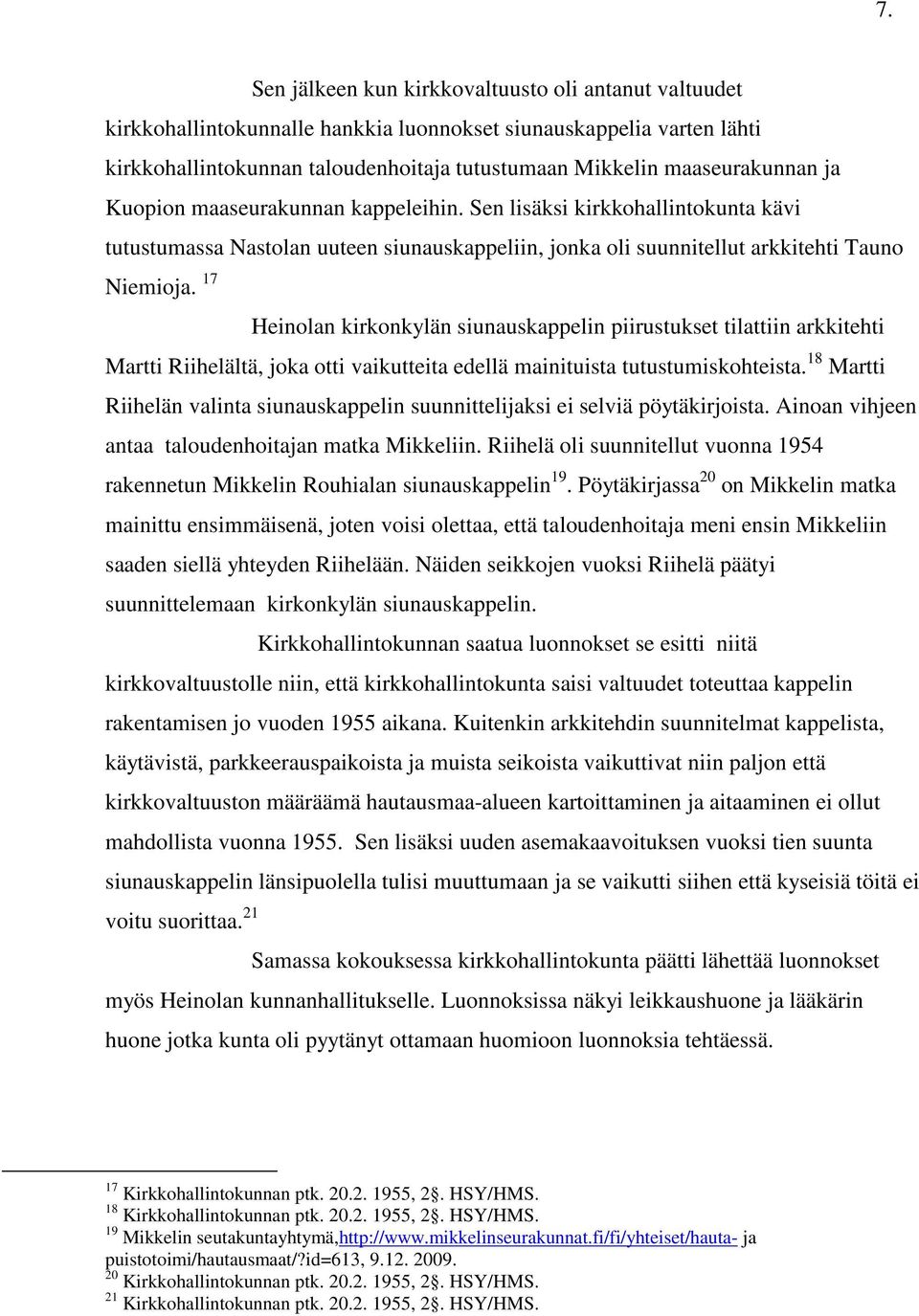 7.

Sen jälkeen kun kirkkovaltuusto oli antanut valtuudet kirkkohallintokunnalle hankkia luonnokset siunauskappelia varten lähti kirkkohallintokunnan taloudenhoitaja tutustumaan Mikkelin maaseurakunnan ja Kuopion maaseurakunnan kappeleihin. Sen lisäksi kirkkohallintokunta kävi tutustumassa Nastolan uuteen siunauskappeliin, jonka oli suunnitellut arkkitehti Tauno Niemioja. $^{17}$

Heinolan kirkonkylän siunauskappelin piirustukset tilattiin arkkitehti Martti Riihelältä, joka otti vaikutteita edellä mainituista tutustumiskohteista.$^{18}$ Martti Riihelän valinta siunauskappelin suunnittelijaksi ei selviä pöytäkirjoista. Ainoan vihjeen antaa taloudenhoitajan matka Mikkeliin. Riihelä oli suunnitellut vuonna 1954 rakennetun Mikkelin Rouhialan siunauskappelin$^{19}$. Pöytäkirjassa$^{20}$ on Mikkelin matka mainittu ensimmäisenä, joten voisi olettaa, että taloudenhoitaja meni ensin Mikkeliin saaden siellä yhteyden Riihelään. Näiden seikkojen vuoksi Riihelä päätyi suunnittelemaan kirkonkylän siunauskappelin.

Kirkkohallintokunnan saatua luonnokset se esitti niitä kirkkovaltuustolle niin, että kirkkohallintokunta saisi valtuudet toteuttaa kappelin rakentamisen jo vuoden 1955 aikana. Kuitenkin arkkitehdin suunnitelmat kappelista, käytävistä, parkkeerauspaikoista ja muista seikoista vaikuttivat niin paljon että kirkkovaltuuston määräämä hautausmaa-alueen kartoittaminen ja aitaaminen ei ollut mahdollista vuonna 1955. Sen lisäksi uuden asemakaavoituksen vuoksi tien suunta siunauskappelin länsipuolella tulisi muuttumaan ja se vaikutti siihen että kyseisiä töitä ei voitu suorittaa.$^{21}$

Samassa kokouksessa kirkkohallintokunta päätti lähettää luonnokset myös Heinolan kunnanhallitukselle. Luonnoksissa näkyi leikkaushuone ja lääkärin huone jotka kunta oli pyytänyt ottamaan huomioon luonnoksia tehtäessä.

$^{17}$ Kirkkohallintokunnan ptk. 20.2. 1955, 2§. HSY/HMS.
$^{18}$ Kirkkohallintokunnan ptk. 20.2. 1955, 2§. HSY/HMS.
$^{19}$ Mikkelin seutakuntayhtymä,http://www.mikkelinseurakunnat.fi/fi/yhteiset/hauta- ja puistotoimi/hautausmaat/?id=613, 9.12. 2009.
$^{20}$ Kirkkohallintokunnan ptk. 20.2. 1955, 2§. HSY/HMS.
$^{21}$ Kirkkohallintokunnan ptk. 20.2. 1955, 2§. HSY/HMS.